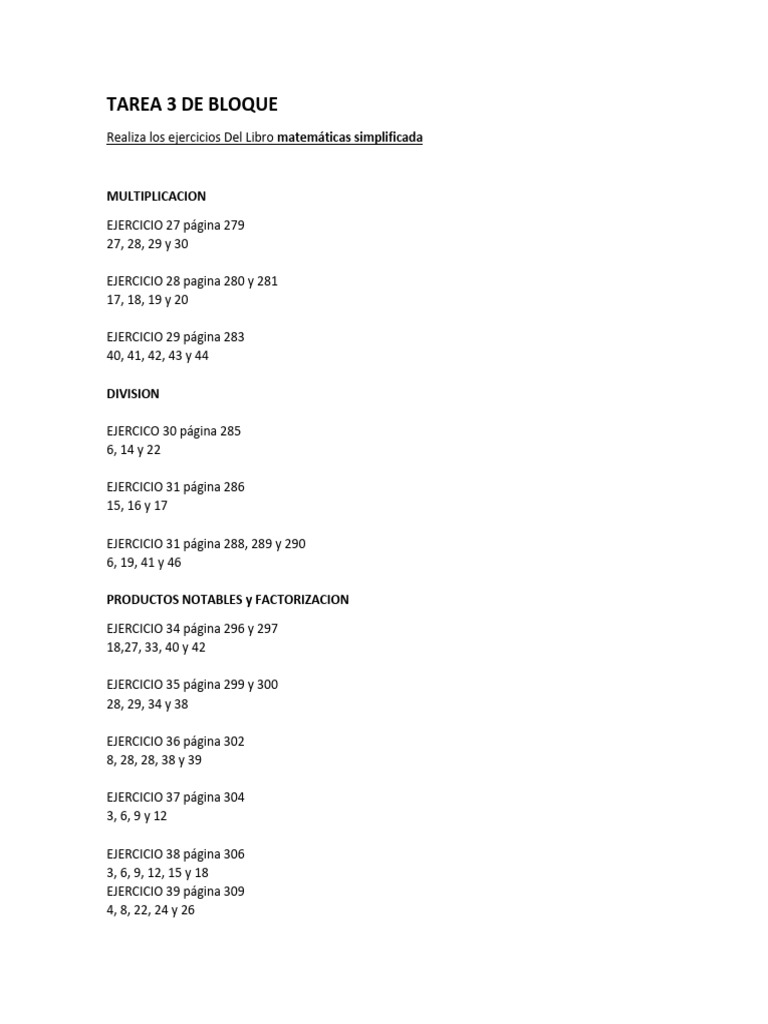 TAREA 3 DE BLOQUE

Realiza los ejercicios Del Libro matemáticas simplificada

MULTIPLICACION

EJERCICIO 27 página 279
27, 28, 29 y 30

EJERCICIO 28 pagina 280 y 281
17, 18, 19 y 20

EJERCICIO 29 página 283
40, 41, 42, 43 y 44

DIVISION

EJERCICO 30 página 285
6, 14 y 22

EJERCICIO 31 página 286
15, 16 y 17

EJERCICIO 31 página 288, 289 y 290
6, 19, 41 y 46

PRODUCTOS NOTABLES y FACTORIZACION

EJERCICIO 34 página 296 y 297
18,27, 33, 40 y 42

EJERCICIO 35 página 299 y 300
28, 29, 34 y 38

EJERCICIO 36 página 302
8, 28, 28, 38 y 39

EJERCICIO 37 página 304
3, 6, 9 y 12

EJERCICIO 38 página 306
3, 6, 9, 12, 15 y 18
EJERCICIO 39 página 309
4, 8, 22, 24 y 26